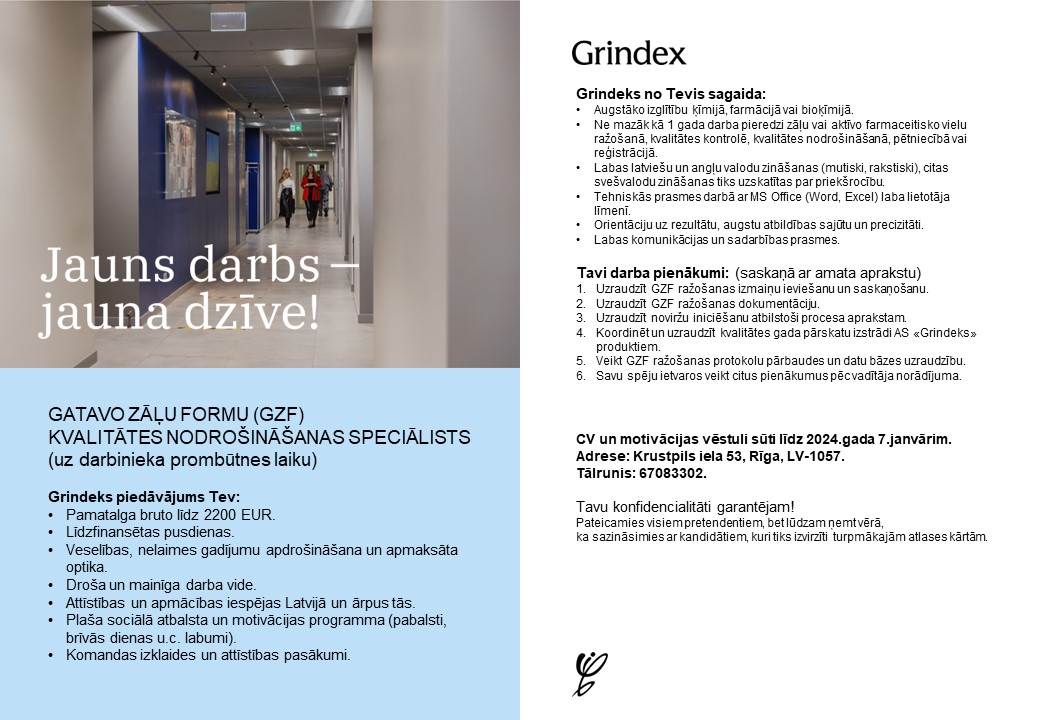 Jauns darbs – jauna dzīve!

GATAVO ZĀĻU FORMU (GZF)
KVALITĀTES NODROŠINĀŠANAS SPECIĀLISTS
(uz darbinieka prombūtnes laiku)

Grindeks piedāvājums Tev:
• Pamatalga bruto līdz 2200 EUR.
• Līdzfinansētas pusdienas.
• Veselības, nelaimes gadījumu apdrošināšana un apmaksāta optika.
• Droša un mainīga darba vide.
• Attīstības un apmācības iespējas Latvijā un ārpus tās.
• Plaša sociālā atbalsta un motivācijas programma (pabalsti, brīvās dienas u.c. labumi).
• Komandas izklaides un attīstības pasākumi.

Grindex

Grindeks no Tevis sagaida:
• Augstāko izglītību ķīmijā, farmācijā vai bioķīmijā.
• Ne mazāk kā 1 gada darba pieredzi zāļu vai aktīvo farmaceitisko vielu ražošanā, kvalitātes kontrolē, kvalitātes nodrošināšanā, pētniecībā vai reģistrācijā.
• Labas latviešu un angļu valodu zināšanas (mutiski, rakstiski), citas svešvalodu zināšanas tiks uzskatītas par priekšrocību.
• Tehniskās prasmes darbā ar MS Office (Word, Excel) laba lietotāja līmenī.
• Orientāciju uz rezultātu, augstu atbildības sajūtu un precizitāti.
• Labas komunikācijas un sadarbības prasmes.

Tavi darba pienākumi: (saskaņā ar amata aprakstu)
1. Uzraudzīt GZF ražošanas izmaiņu ieviešanu un saskaņošanu.
2. Uzraudzīt GZF ražošanas dokumentāciju.
3. Uzraudzīt noviržu iniciēšanu atbilstoši procesa aprakstam.
4. Koordinēt un uzraudzīt kvalitātes gada pārskatu izstrādi AS «Grindeks» produktiem.
5. Veikt GZF ražošanas protokolu pārbaudes un datu bāzes uzraudzību.
6. Savu spēju ietvaros veikt citus pienākumus pēc vadītāja norādījuma.

CV un motivācijas vēstuli sūti līdz 2024.gada 7.janvārim.
Adrese: Krustpils iela 53, Rīga, LV-1057.
Tālrunis: 67083302.

Tavu konfidencialitāti garantējam!
Pateicamies visiem pretendentiem, bet lūdzam ņemt vērā, ka sazināsimies ar kandidātiem, kuri tiks izvirzīti turpmākajām atlases kārtām.